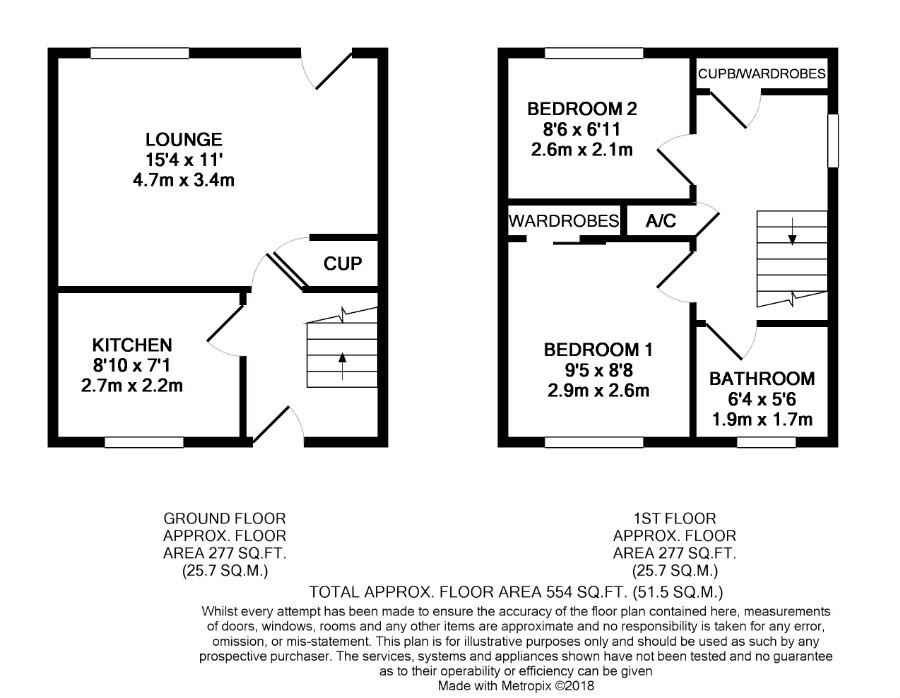 LOUNGE
15'4 x 11'
4.7m x 3.4m

CUP

KITCHEN
8'10 x 7'1
2.7m x 2.2m

CUPB/WARDROBES

BEDROOM 2
8'6 x 6'11
2.6m x 2.1m

WARDROBES

A/C

BEDROOM 1
9'5 x 8'8
2.9m x 2.6m

BATHROOM
6'4 x 5'6
1.9m x 1.7m

GROUND FLOOR
APPROX. FLOOR
AREA 277 SQ.FT.
(25.7 SQ.M.)

1ST FLOOR
APPROX. FLOOR
AREA 277 SQ.FT.
(25.7 SQ.M.)

TOTAL APPROX. FLOOR AREA 554 SQ.FT. (51.5 SQ.M.)

Whilst every attempt has been made to ensure the accuracy of the floor plan contained here, measurements of doors, windows, rooms and any other items are approximate and no responsibility is taken for any error, omission, or mis-statement. This plan is for illustrative purposes only and should be used as such by any prospective purchaser. The services, systems and appliances shown have not been tested and no guarantee as to their operability or efficiency can be given
Made with Metropix ©2018